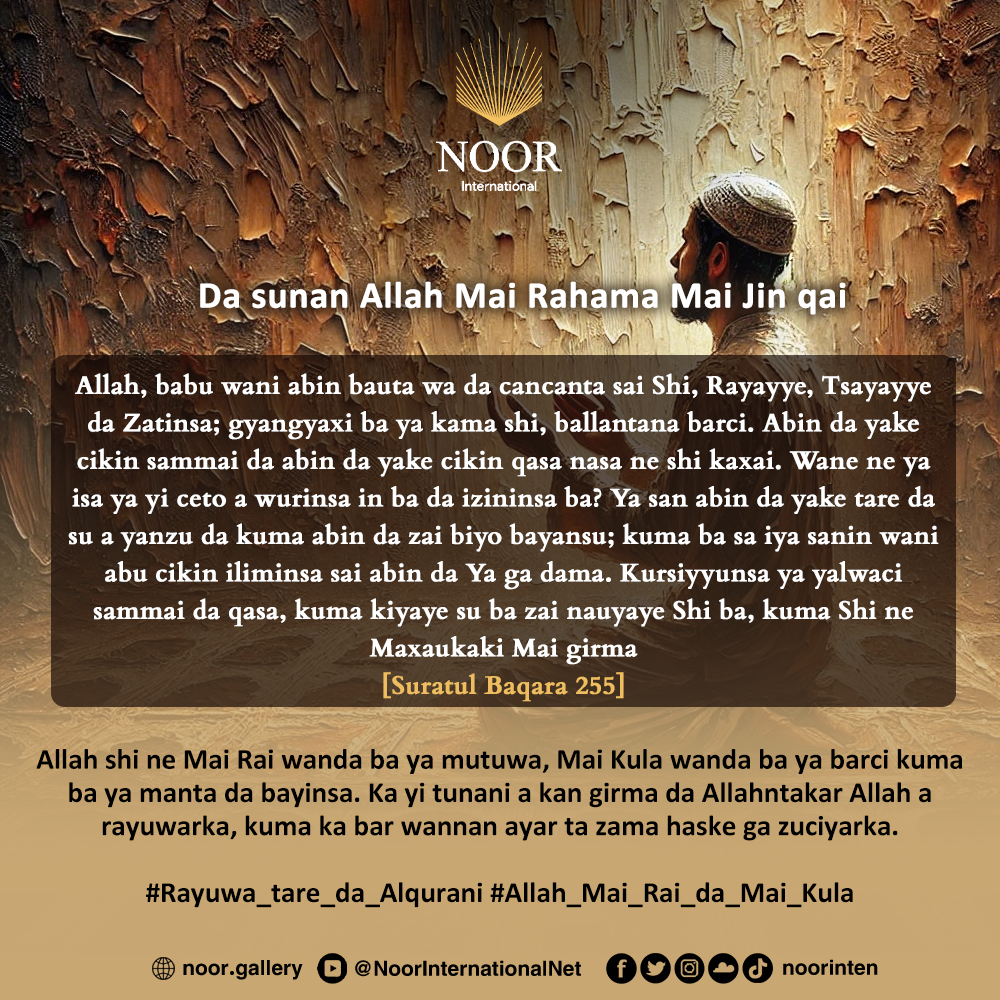 NOOR
International

Da sunan Allah Mai Rahama Mai Jin qai

Allah, babu wani abin bauta wa da cancanta sai Shi, Rayayye, Tsayayye da Zatinsa; gyangyaxi ba ya kama shi, ballantana barci. Abin da yake cikin sammai da abin da yake cikin qasa nasa ne shi kaxai. Wane ne ya isa ya yi ceto a wurinsa in ba da izininsa ba? Ya san abin da yake tare da su a yanzu da kuma abin da zai biyo bayansu; kuma ba sa iya sanin wani abu cikin iliminsa sai abin da Ya ga dama. Kursiyyunsa ya yalwaci sammai da qasa, kuma kiyaye su ba zai nauyaye Shi ba, kuma Shi ne Maxaukaki Mai girma
[Suratul Baqara 255]

Allah shi ne Mai Rai wanda ba ya mutuwa, Mai Kula wanda ba ya barci kuma ba ya manta da bayinsa. Ka yi tunani a kan girma da Allahntakar Allah a rayuwarka, kuma ka bar wannan ayar ta zama haske ga zuciyarka.

#Rayuwa_tare_da_Alqurani #Allah_Mai_Rai_da_Mai_Kula

noor.gallery @NoorInternationalNet noorinten